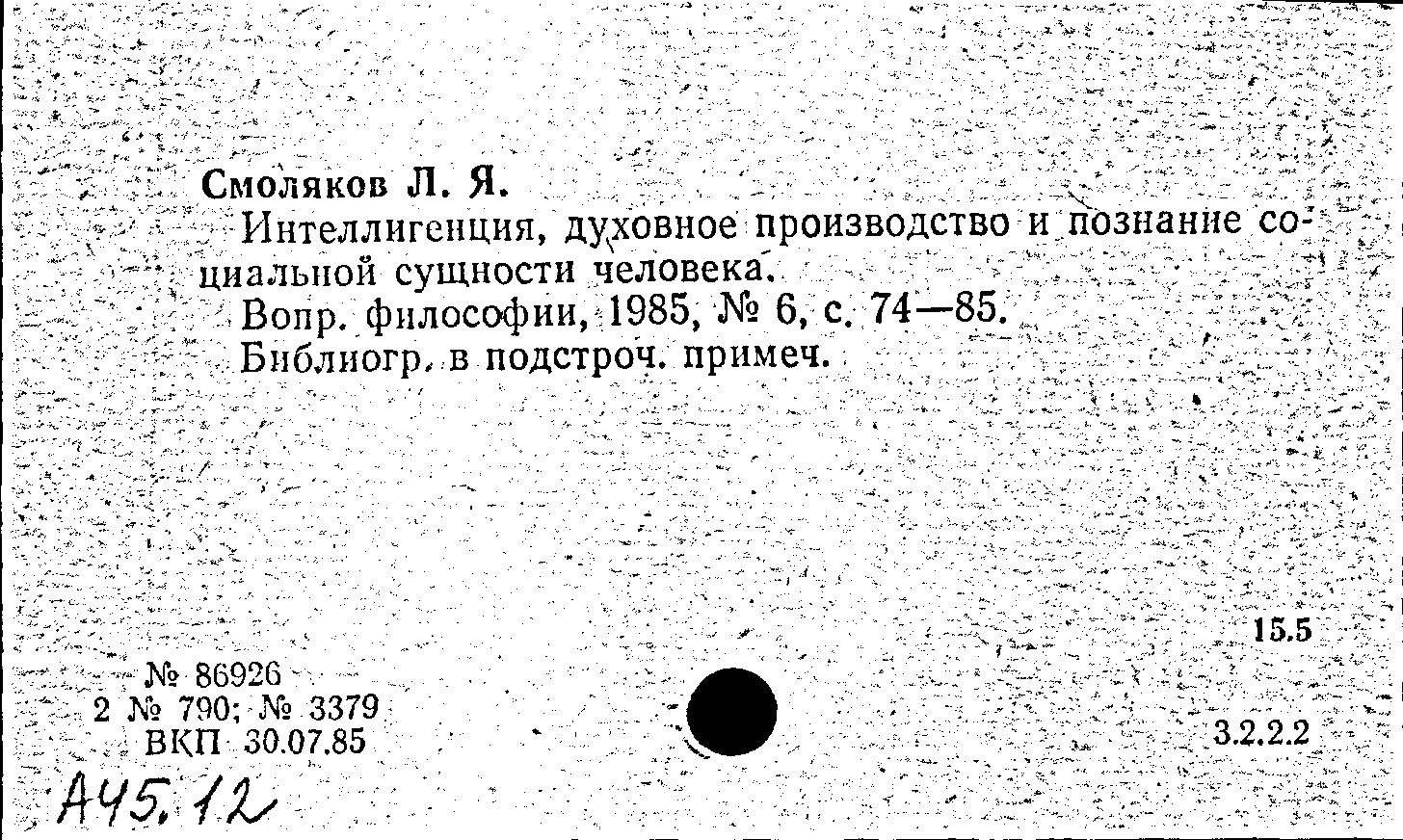 Смоляков Л. Я.

Интеллигенция, духовное производство и познание социальной сущности человека.

Вопр. философии, 1985, № 6, с. 74—85.

Библиогр. в подстроч. примеч.

15.5

№ 86926
2 № 790; № 3379
ВКП 30.07.85

3.2.2.2

А45.12